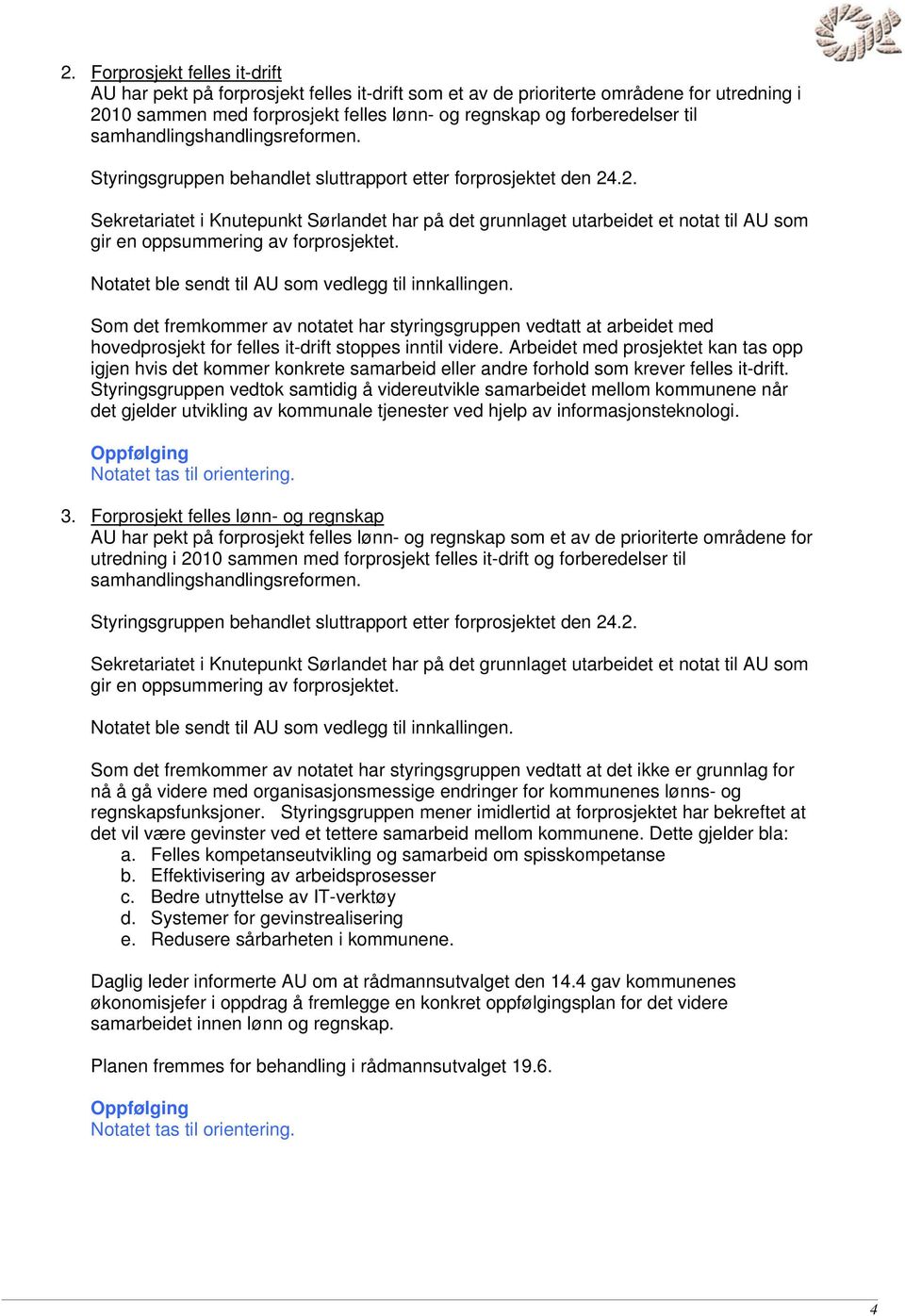 2. Forprosjekt felles it-drift
AU har pekt på forprosjekt felles it-drift som et av de prioriterte områdene for utredning i 2010 sammen med forprosjekt felles lønn- og regnskap og forberedelser til samhandlingshandlingsreformen.

Styringsgruppen behandlet sluttrapport etter forprosjektet den 24.2.

Sekretariatet i Knutepunkt Sørlandet har på det grunnlaget utarbeidet et notat til AU som gir en oppsummering av forprosjektet.

Notatet ble sendt til AU som vedlegg til innkallingen.

Som det fremkommer av notatet har styringsgruppen vedtatt at arbeidet med hovedprosjekt for felles it-drift stoppes inntil videre. Arbeidet med prosjektet kan tas opp igjen hvis det kommer konkrete samarbeid eller andre forhold som krever felles it-drift. Styringsgruppen vedtok samtidig å videreutvikle samarbeidet mellom kommunene når det gjelder utvikling av kommunale tjenester ved hjelp av informasjonsteknologi.

Oppfølging
Notatet tas til orientering.

3. Forprosjekt felles lønn- og regnskap
AU har pekt på forprosjekt felles lønn- og regnskap som et av de prioriterte områdene for utredning i 2010 sammen med forprosjekt felles it-drift og forberedelser til samhandlingshandlingsreformen.

Styringsgruppen behandlet sluttrapport etter forprosjektet den 24.2.

Sekretariatet i Knutepunkt Sørlandet har på det grunnlaget utarbeidet et notat til AU som gir en oppsummering av forprosjektet.

Notatet ble sendt til AU som vedlegg til innkallingen.

Som det fremkommer av notatet har styringsgruppen vedtatt at det ikke er grunnlag for nå å gå videre med organisasjonsmessige endringer for kommunenes lønns- og regnskapsfunksjoner. Styringsgruppen mener imidlertid at forprosjektet har bekreftet at det vil være gevinster ved et tettere samarbeid mellom kommunene. Dette gjelder bla:
a. Felles kompetanseutvikling og samarbeid om spisskompetanse
b. Effektivisering av arbeidsprosesser
c. Bedre utnyttelse av IT-verktøy
d. Systemer for gevinstrealisering
e. Redusere sårbarheten i kommunene.

Daglig leder informerte AU om at rådmannsutvalget den 14.4 gav kommunenes økonomisjefer i oppdrag å fremlegge en konkret oppfølgingsplan for det videre samarbeidet innen lønn og regnskap.

Planen fremmes for behandling i rådmannsutvalget 19.6.

Oppfølging
Notatet tas til orientering.

4